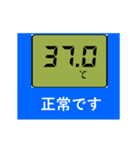 37.0
℃

正常です